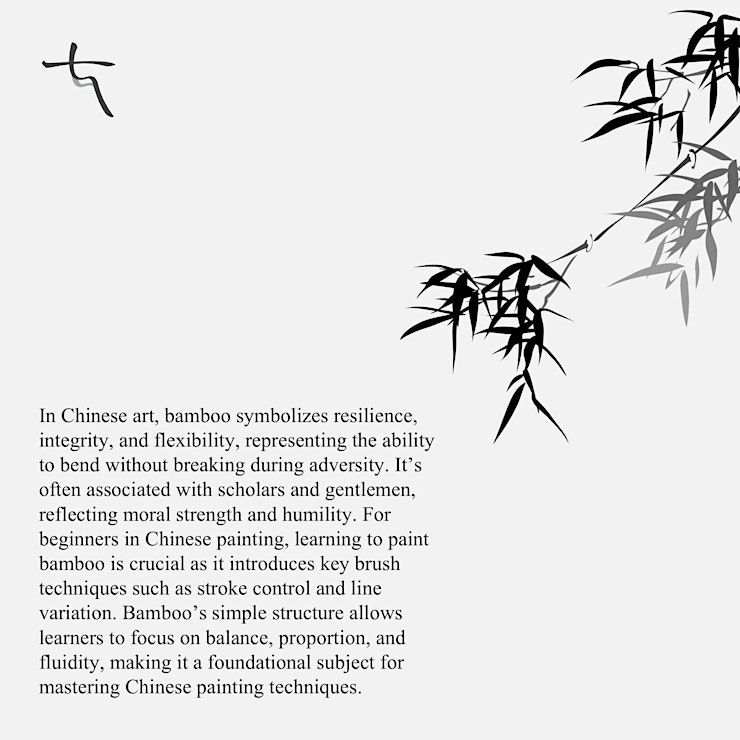 七

In Chinese art, bamboo symbolizes resilience, integrity, and flexibility, representing the ability to bend without breaking during adversity. It's often associated with scholars and gentlemen, reflecting moral strength and humility. For beginners in Chinese painting, learning to paint bamboo is crucial as it introduces key brush techniques such as stroke control and line variation. Bamboo's simple structure allows learners to focus on balance, proportion, and fluidity, making it a foundational subject for mastering Chinese painting techniques.